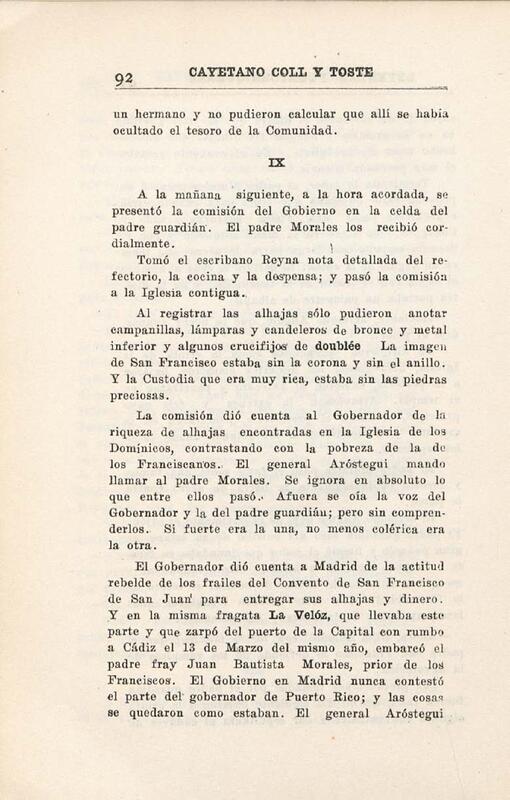 92 CAYETANO COLL Y TOSTE

un hermano y no pudieron calcular que allí se había ocultado el tesoro de la Comunidad.

IX

A la mañana siguiente, a la hora acordada, se presentó la comisión del Gobierno en la celda del padre guardián. El padre Morales los recibió cordialmente.

Tomó el escribano Reyna nota detallada del refectorio, la cocina y la despensa; y pasó la comisión a la Iglesia contigua.

Al registrar las alhajas sólo pudieron anotar campanillas, lámparas y candeleros de bronce y metal inferior y algunos crucifijos de doublée La imagen de San Francisco estaba sin la corona y sin el anillo. Y la Custodia que era muy rica, estaba sin las piedras preciosas.

La comisión dió cuenta al Gobernador de la riqueza de alhajas encontradas en la Iglesia de los Domínicos, contrastando con la pobreza de la de los Franciscanos. El general Aróstegui mandó llamar al padre Morales. Se ignora en absoluto lo que entre ellos pasó. Afuera se oía la voz del Gobernador y la del padre guardián; pero sin comprenderlos. Si fuerte era la una, no menos colérica era la otra.

El Gobernador dió cuenta a Madrid de la actitud rebelde de los frailes del Convento de San Francisco de San Juan para entregar sus alhajas y dinero. Y en la misma fragata La Velóz, que llevaba este parte y que zarpó del puerto de la Capital con rumbo a Cádiz el 13 de Marzo del mismo año, embarcó el padre fray Juan Bautista Morales, prior de los Franciscos. El Gobierno en Madrid nunca contestó el parte del gobernador de Puerto Rico; y las cosas se quedaron como estaban. El general Aróstegui